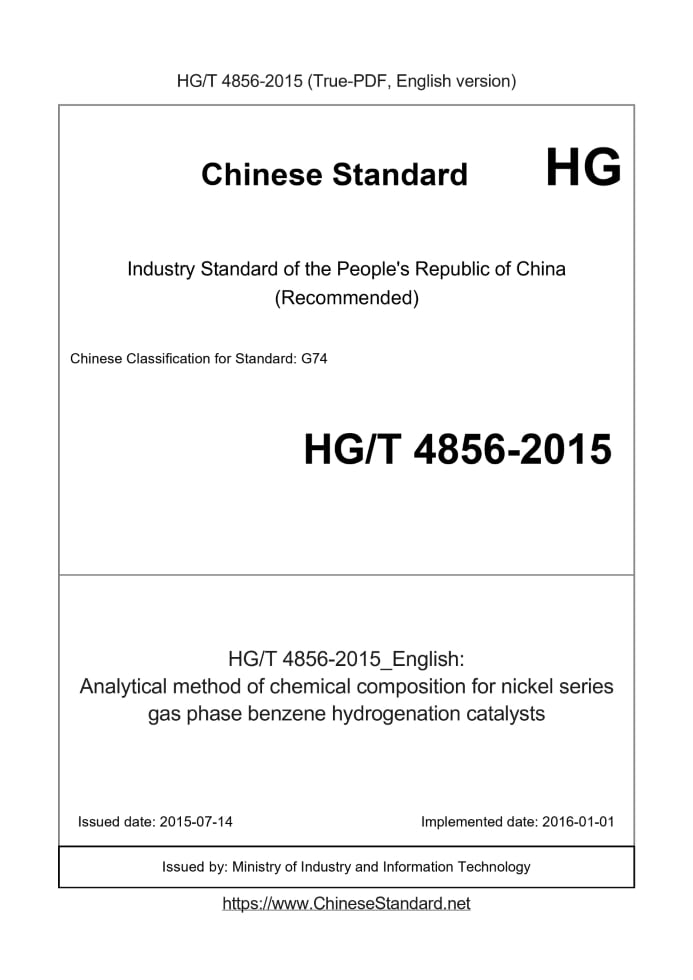 HG/T 4856-2015 (True-PDF, English version)

Chinese Standard HG

Industry Standard of the People's Republic of China
(Recommended)

Chinese Classification for Standard: G74

HG/T 4856-2015

HG/T 4856-2015_English:
Analytical method of chemical composition for nickel series gas phase benzene hydrogenation catalysts

Issued date: 2015-07-14

Implemented date: 2016-01-01

Issued by: Ministry of Industry and Information Technology

https://www.ChineseStandard.net